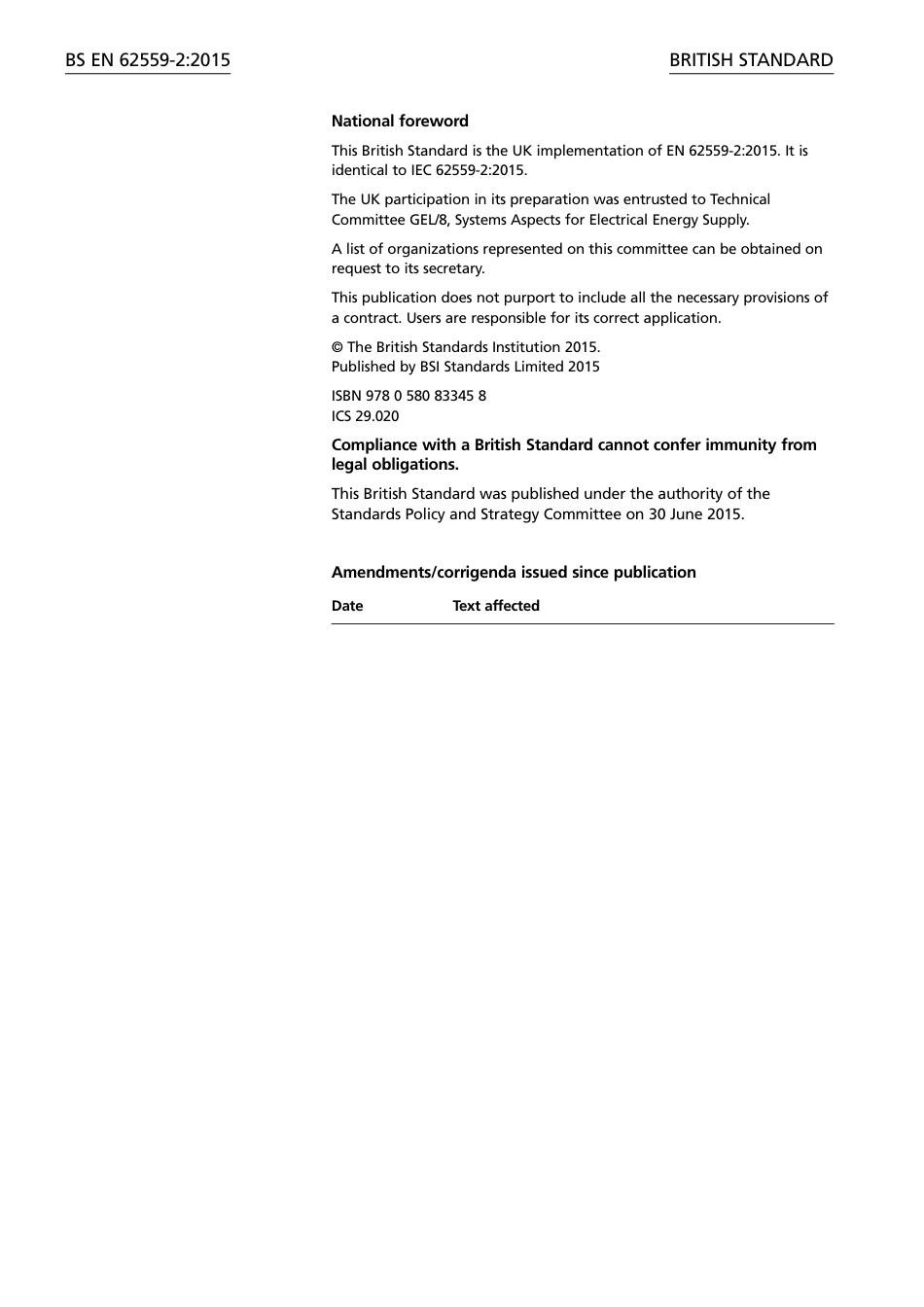 BS EN 62559-2:2015

BRITISH STANDARD

National foreword

This British Standard is the UK implementation of EN 62559-2:2015. It is identical to IEC 62559-2:2015.

The UK participation in its preparation was entrusted to Technical Committee GEL/8, Systems Aspects for Electrical Energy Supply.

A list of organizations represented on this committee can be obtained on request to its secretary.

This publication does not purport to include all the necessary provisions of a contract. Users are responsible for its correct application.

© The British Standards Institution 2015.
Published by BSI Standards Limited 2015

ISBN 978 0 580 83345 8
ICS 29.020

Compliance with a British Standard cannot confer immunity from legal obligations.

This British Standard was published under the authority of the Standards Policy and Strategy Committee on 30 June 2015.

Amendments/corrigenda issued since publication

| Date | Text affected |
|---|---|